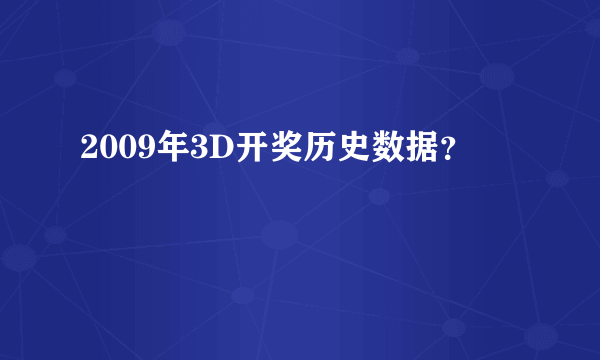 2009年3D开奖历史数据?